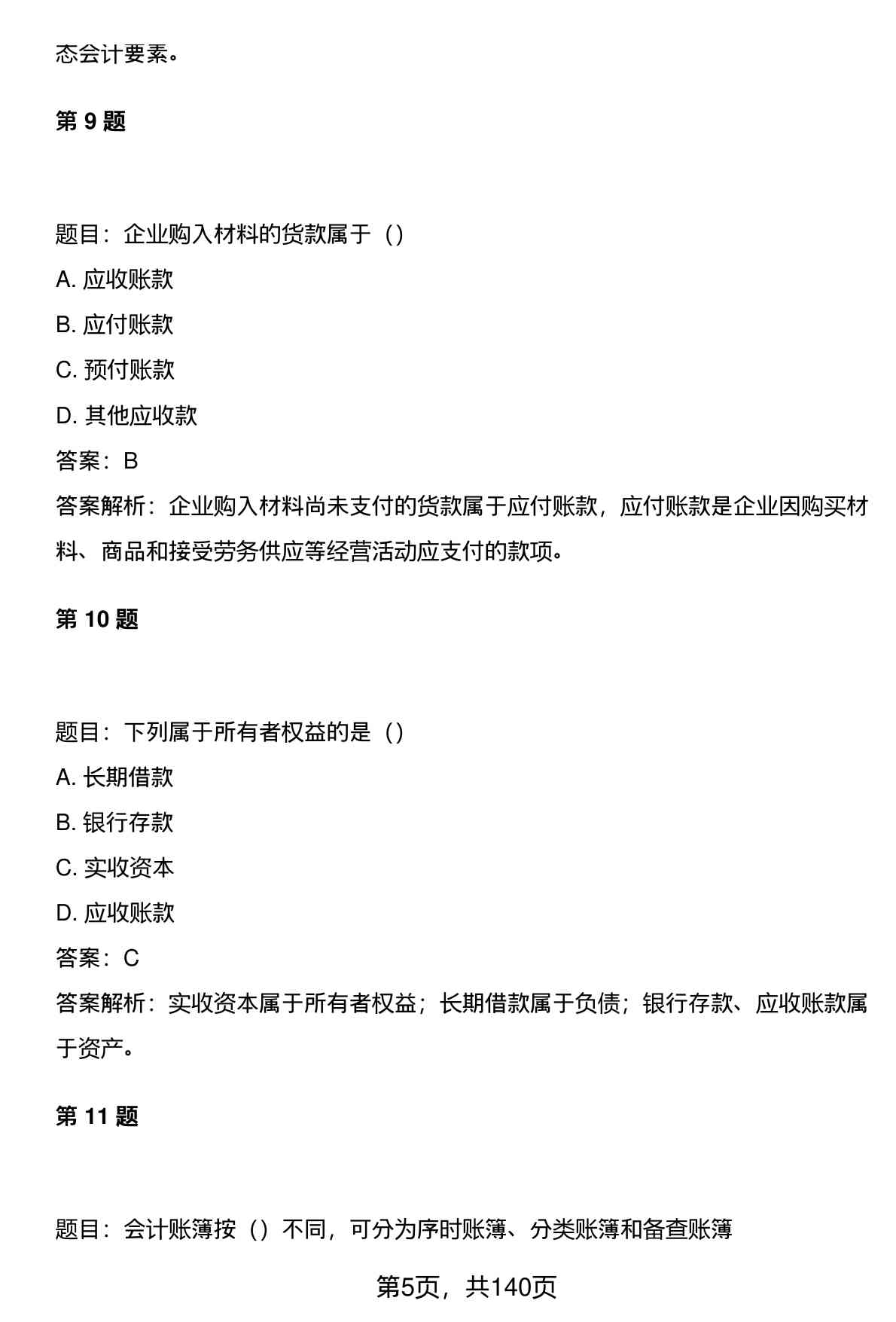 态会计要素。

第 9 题

题目：企业购入材料的货款属于（）

A. 应收账款

B. 应付账款

C. 预付账款

D. 其他应收款

答案：B

答案解析：企业购入材料尚未支付的货款属于应付账款，应付账款是企业因购买材料、商品和接受劳务供应等经营活动应支付的款项。

第 10 题

题目：下列属于所有者权益的是（）

A. 长期借款

B. 银行存款

C. 实收资本

D. 应收账款

答案：C

答案解析：实收资本属于所有者权益；长期借款属于负债；银行存款、应收账款属于资产。

第 11 题

题目：会计账簿按（）不同，可分为序时账簿、分类账簿和备查账簿

第5页，共140页